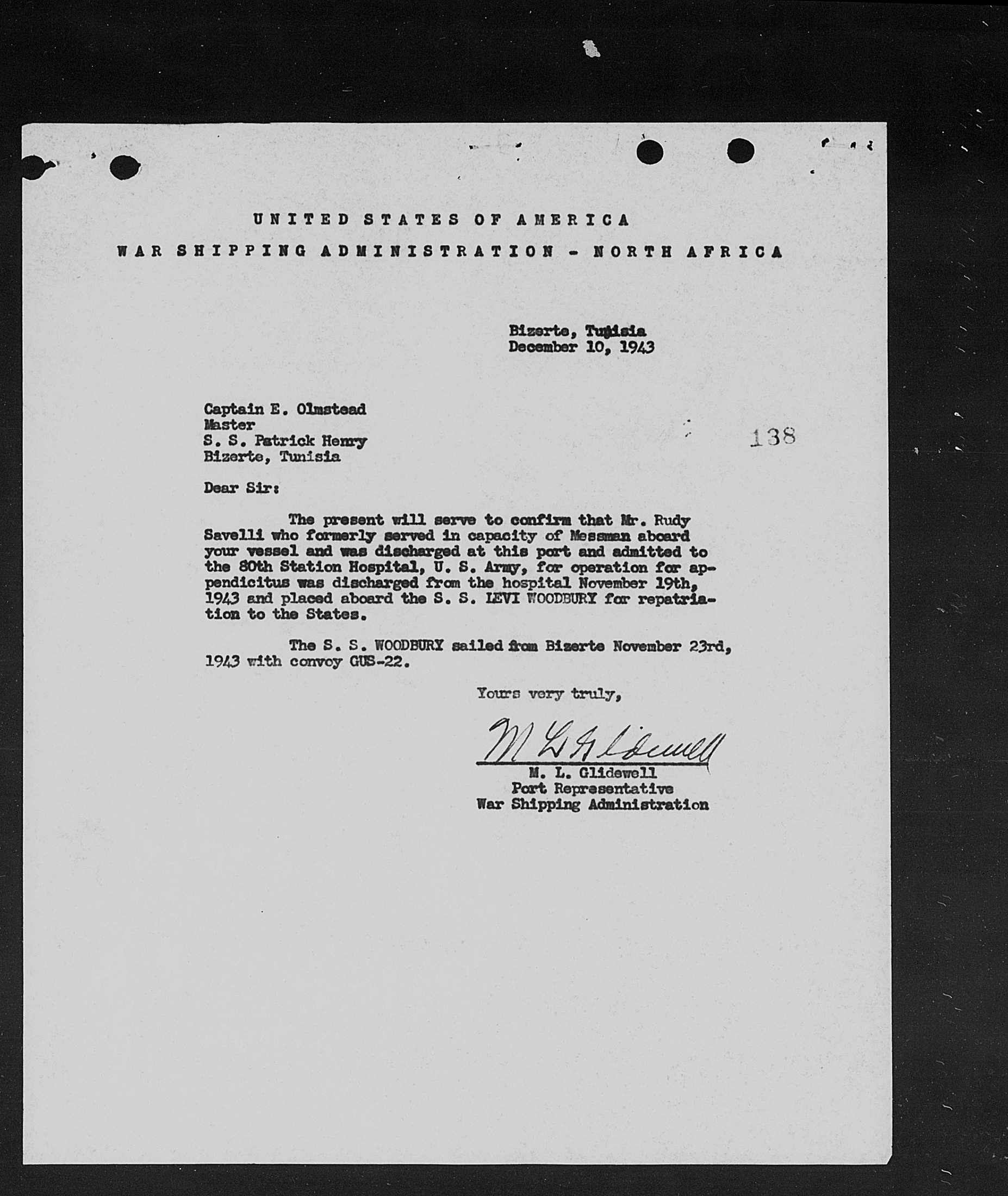 UNITED STATES OF AMERICA
WAR SHIPPING ADMINISTRATION - NORTH AFRICA

Bizerte, Tunisia
December 10, 1943

Captain E. Olmstead
Master
S. S. Patrick Henry
Bizerte, Tunisia

138

Dear Sir:

The present will serve to confirm that Mr. Rudy Savelli who formerly served in capacity of Messman aboard your vessel and was discharged at this port and admitted to the 80th Station Hospital, U. S. Army, for operation for appendicitus was discharged from the hospital November 19th, 1943 and placed aboard the S. S. LEVI WOODBURY for repatriation to the States.

The S. S. WOODBURY sailed from Bizerte November 23rd, 1943 with convoy GUS-22.

Yours very truly,

M L Glidewell
M. L. Glidewell
Port Representative
War Shipping Administration